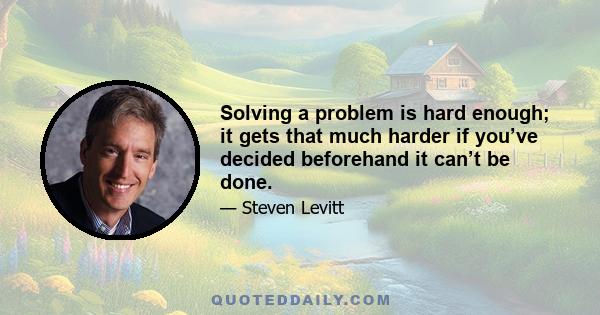 Solving a problem is hard enough; it gets that much harder if you’ve decided beforehand it can’t be done.

— Steven Levitt

QUOTEDDAILY.COM